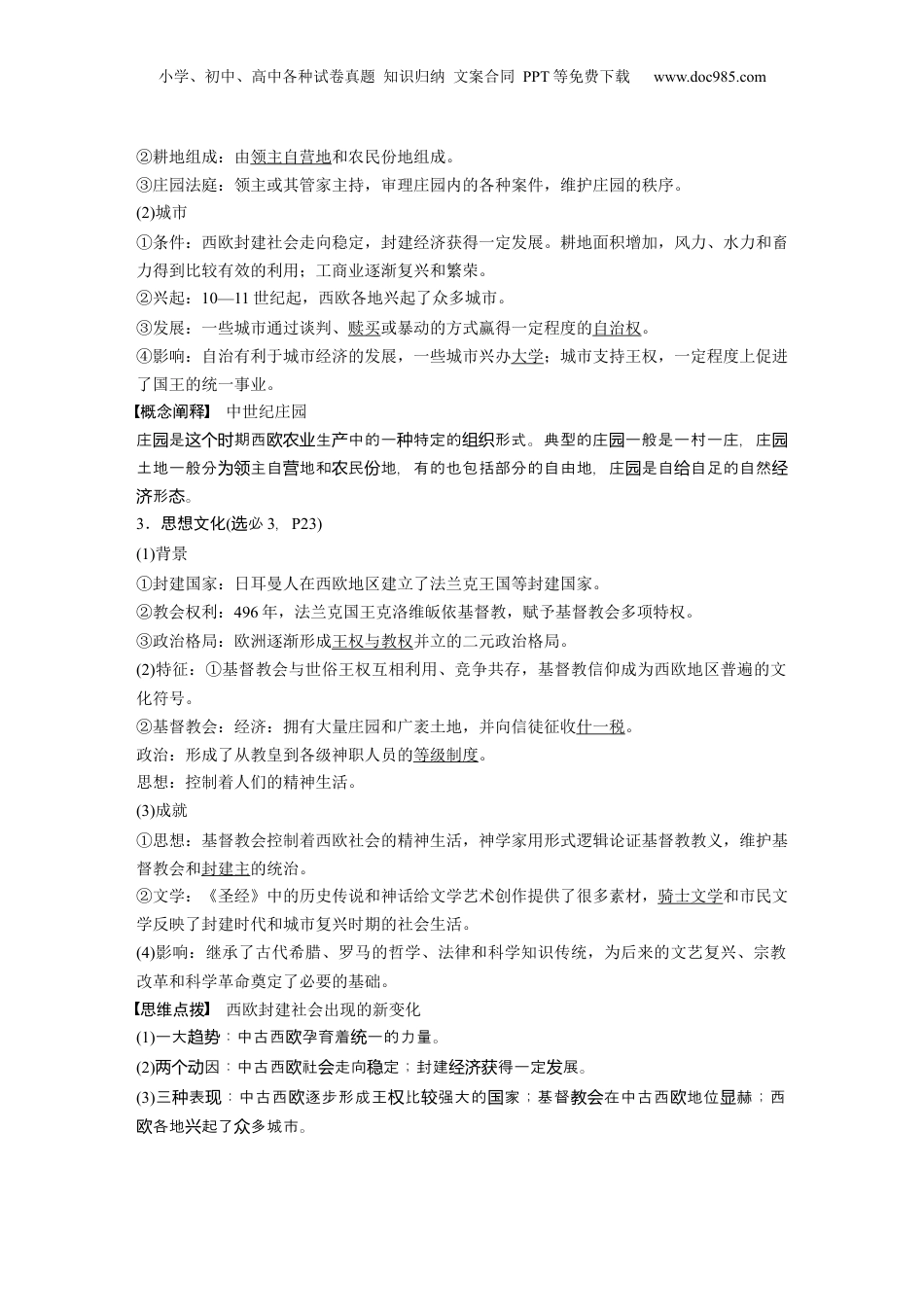 小学、初中、高中各种试卷真题 知识归纳 文案合同 PPT等免费下载 www.doc985.com

②耕地组成：由领主自营地和农民份地组成。
③庄园法庭：领主或其管家主持，审理庄园内的各种案件，维护庄园的秩序。
(2)城市
①条件：西欧封建社会走向稳定，封建经济获得一定发展。耕地面积增加，风力、水力和畜力得到比较有效的利用；工商业逐渐复兴和繁荣。
②兴起：10—11世纪起，西欧各地兴起了众多城市。
③发展：一些城市通过谈判、赎买或暴动的方式赢得一定程度的自治权。
④影响：自治有利于城市经济的发展，一些城市兴办大学；城市支持王权，一定程度上促进了国王的统一事业。
【概念阐释】 中世纪庄园
庄园是这个时期西欧农业生产中的一种特定的组织形式。典型的庄园一般是一村一庄，庄园土地一般分为领主自营地和农民份地，有的也包括部分的自由地，庄园是自给自足的自然经济形态。
3．思想文化(选必3，P23)
(1)背景
①封建国家：日耳曼人在西欧地区建立了法兰克王国等封建国家。
②教会权利：496年，法兰克国王克洛维皈依基督教，赋予基督教会多项特权。
③政治格局：欧洲逐渐形成王权与教权并立的二元政治格局。
(2)特征：①基督教会与世俗王权互相利用、竞争共存，基督教信仰成为西欧地区普遍的文化符号。
②基督教会：经济：拥有大量庄园和广袤土地，并向信徒征收什一税。
政治：形成了从教皇到各级神职人员的等级制度。
思想：控制着人们的精神生活。
(3)成就
①思想：基督教会控制着西欧社会的精神生活，神学家用形式逻辑论证基督教教义，维护基督教会和封建主的统治。
②文学：《圣经》中的历史传说和神话给文学艺术创作提供了很多素材，骑士文学和市民文学反映了封建时代和城市复兴时期的社会生活。
(4)影响：继承了古代希腊、罗马的哲学、法律和科学知识传统，为后来的文艺复兴、宗教改革和科学革命奠定了必要的基础。
【思维点拨】 西欧封建社会出现的新变化
(1)一大趋势：中古西欧孕育着统一的力量。
(2)两个动因：中古西欧社会走向稳定；封建经济获得一定发展。
(3)三种表现：中古西欧逐步形成王权比较强大的国家；基督教会在中古西欧地位显赫；西欧各地兴起了众多城市。